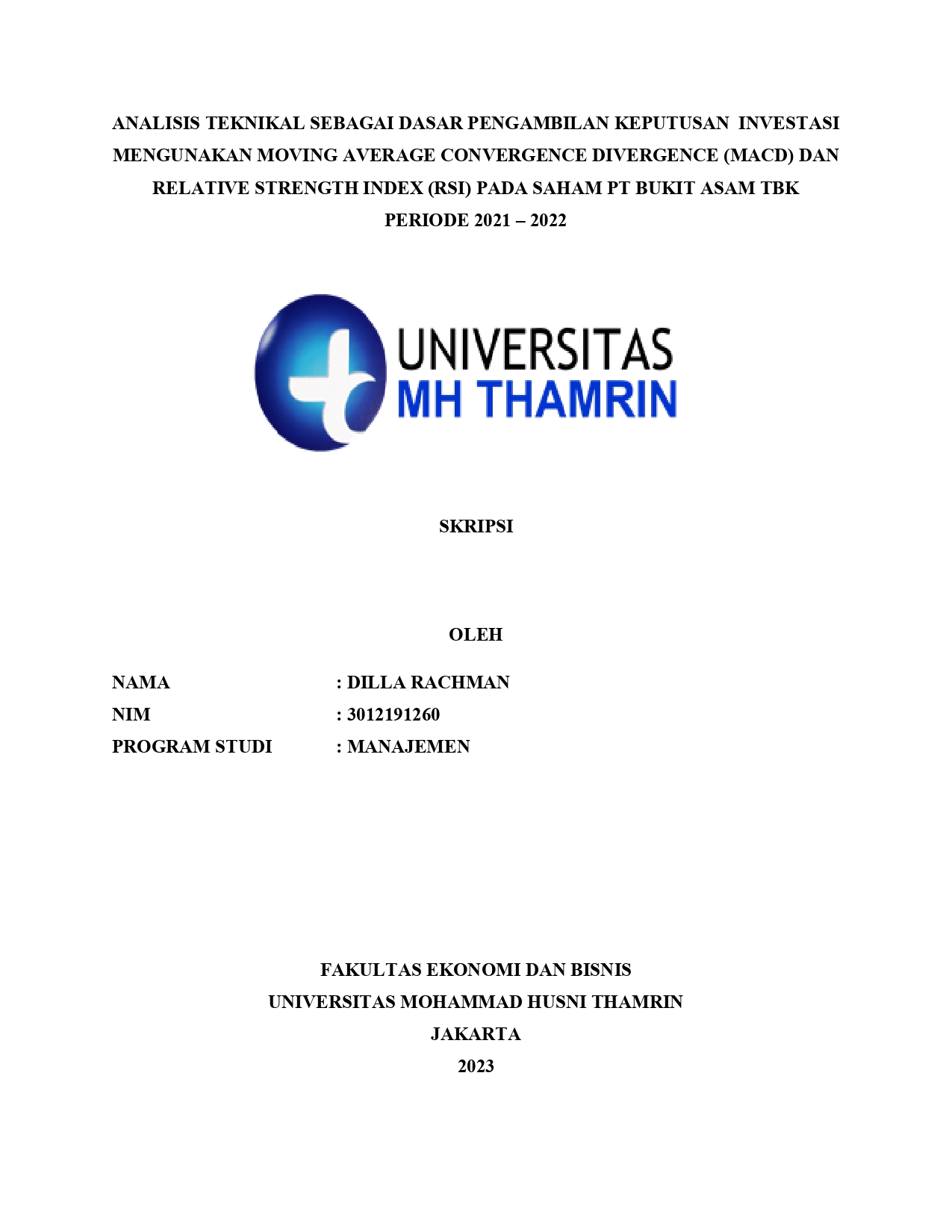 ANALISIS TEKNIKAL SEBAGAI DASAR PENGAMBILAN KEPUTUSAN INVESTASI MENGUNAKAN MOVING AVERAGE CONVERGENCE DIVERGENCE (MACD) DAN RELATIVE STRENGTH INDEX (RSI) PADA SAHAM PT BUKIT ASAM TBK PERIODE 2021 – 2022

UNIVERSITAS
MH THAMRIN

SKRIPSI

OLEH

NAMA : DILLA RACHMAN
NIM : 3012191260
PROGRAM STUDI : MANAJEMEN

FAKULTAS EKONOMI DAN BISNIS
UNIVERSITAS MOHAMMAD HUSNI THAMRIN
JAKARTA
2023